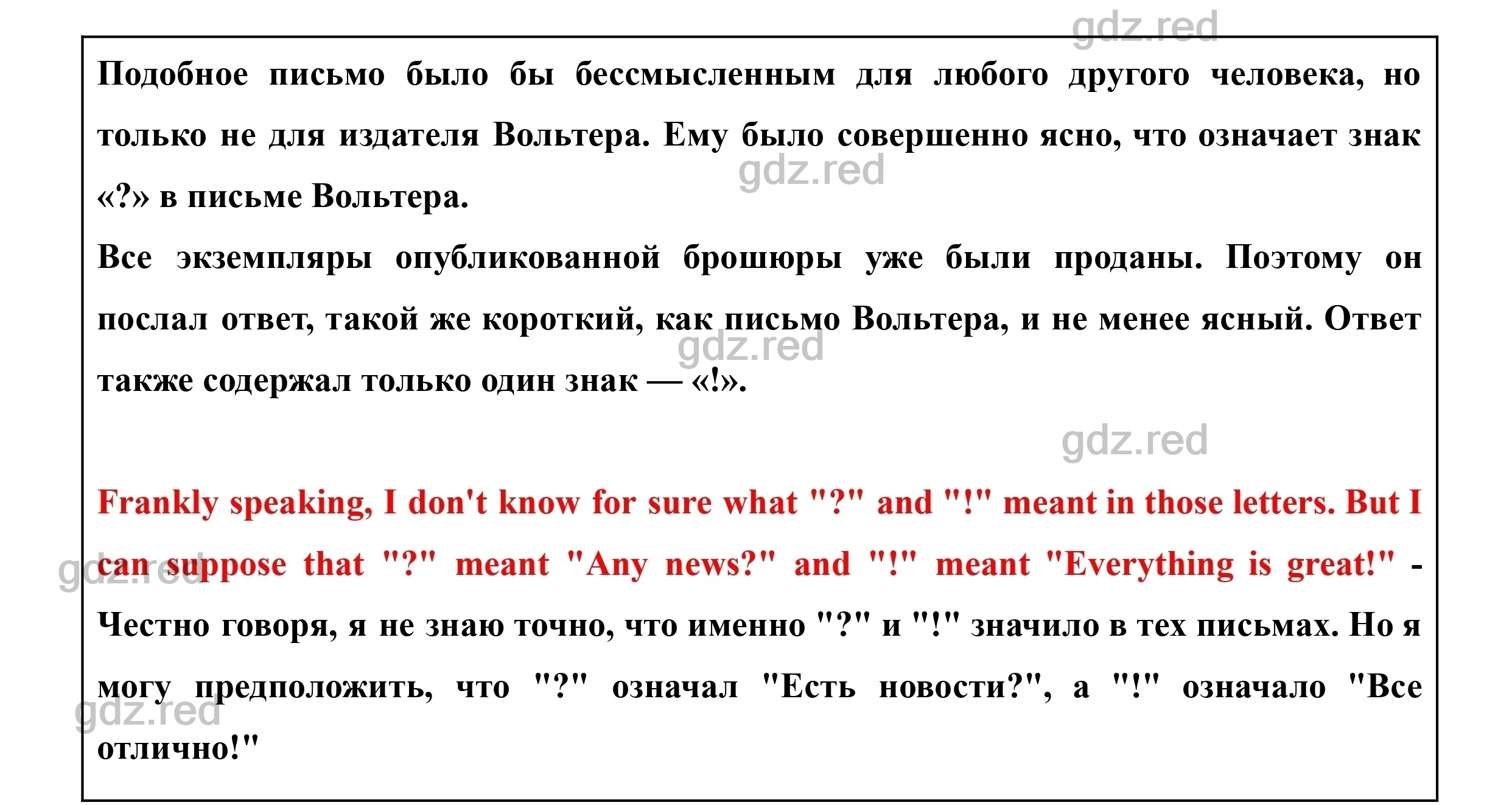 gdz.red

Подобное письмо было бы бессмысленным для любого другого человека, но только не для издателя Вольтера. Ему было совершенно ясно, что означает знак «?» в письме Вольтера.

gdz.red

Все экземпляры опубликованной брошюры уже были проданы. Поэтому он послал ответ, такой же короткий, как письмо Вольтера, и не менее ясный. Ответ также содержал только один знак — «!».

gdz.red

gdz.red

Frankly speaking, I don't know for sure what "?" and "!" meant in those letters. But I can suppose that "?" meant "Any news?" and "!" meant "Everything is great!" - Честно говоря, я не знаю точно, что именно "?" и "!" значило в тех письмах. Но я могу предположить, что "?" означал "Есть новости?", а "!" означало "Все отлично!"

gdz.red

gdz.red